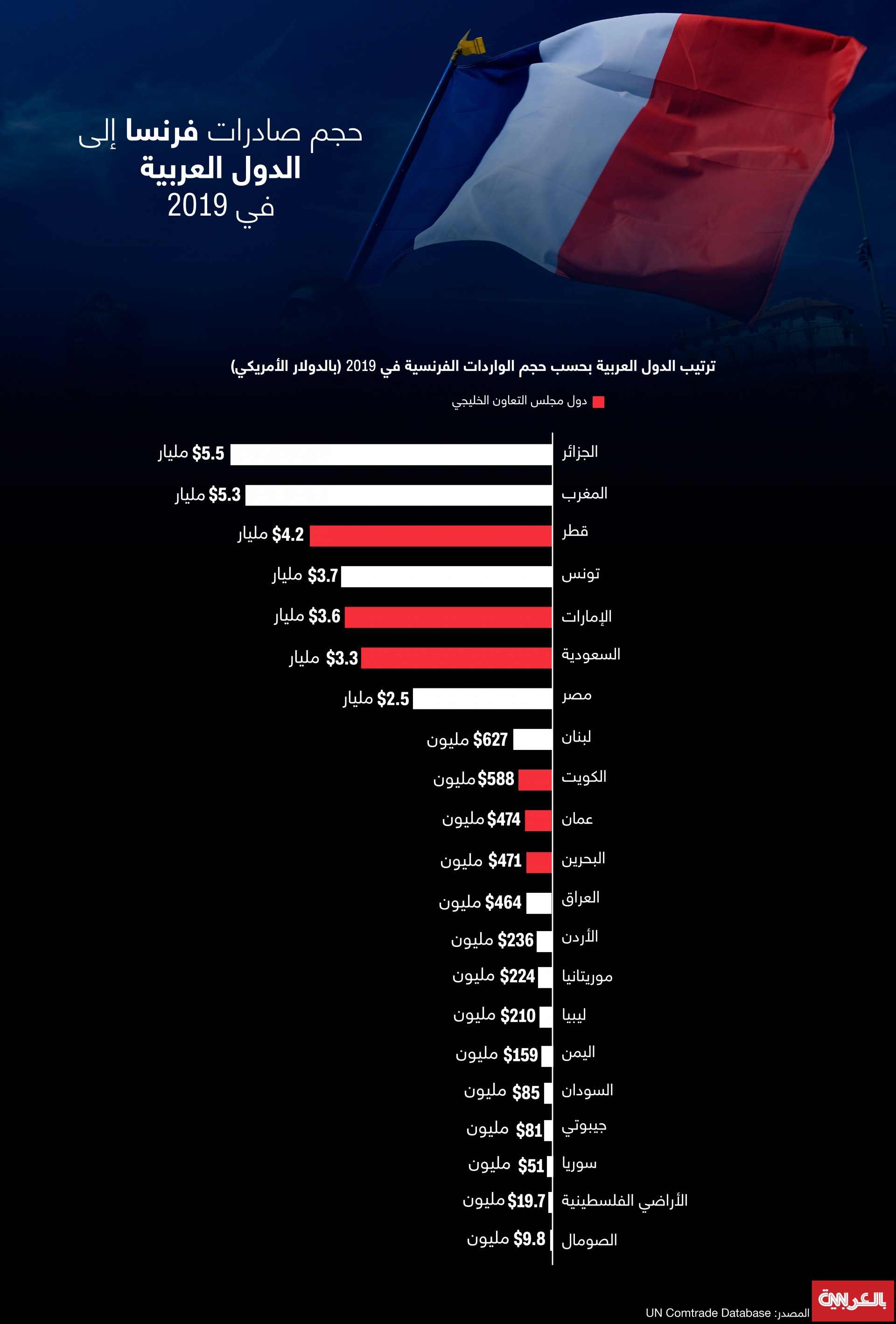 حجم صادرات فرنسا إلى الدول العربية في 2019

ترتيب الدول العربية بحسب حجم الواردات الفرنسية في 2019 (بالدولار الأمريكي)

دول مجلس التعاون الخليجي

الجزائر $5.5 مليار
المغرب $5.3 مليار
قطر $4.2 مليار
تونس $3.7 مليار
الإمارات $3.6 مليار
السعودية $3.3 مليار
مصر $2.5 مليار
لبنان $627 مليون
الكويت $588 مليون
عمان $474 مليون
البحرين $471 مليون
العراق $464 مليون
الأردن $236 مليون
موريتانيا $224 مليون
ليبيا $210 مليون
اليمن $159 مليون
السودان $85 مليون
جيبوتي $81 مليون
سوريا $51 مليون
الأراضي الفلسطينية $19.7 مليون
الصومال $9.8 مليون

المصدر: UN Comtrade Database

CNN بالعربية